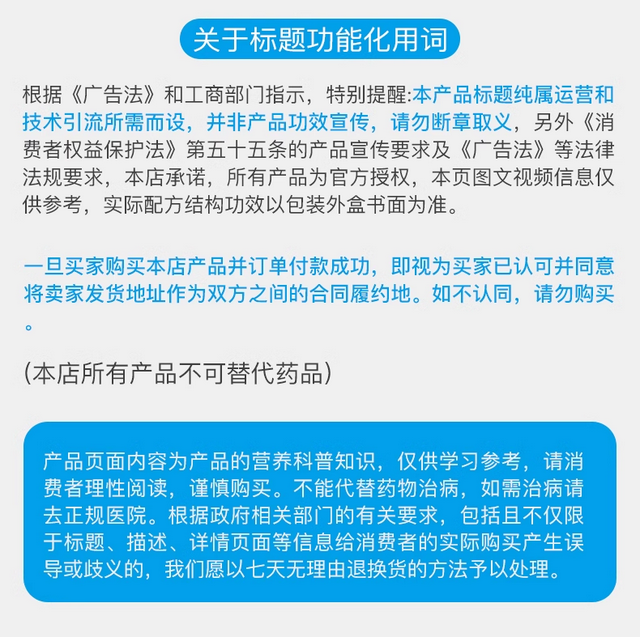 关于标题功能化用词

根据《广告法》和工商部门指示，特别提醒:本产品标题纯属运营和技术引流所需而设，并非产品功效宣传，请勿断章取义，另外《消费者权益保护法》第五十五条的产品宣传要求及《广告法》等法律法规要求，本店承诺，所有产品为官方授权，本页图文视频信息仅供参考，实际配方结构功效以包装外盒书面为准。

一旦买家购买本店产品并订单付款成功，即视为买家已认可并同意将卖家发货地址作为双方之间的合同履约地。如不认同，请勿购买。

(本店所有产品不可替代药品)

产品页面内容为产品的营养科普知识，仅供学习参考，请消费者理性阅读，谨慎购买。不能代替药物治病，如需治病请去正规医院。根据政府相关部门的有关要求，包括且不仅限于标题、描述、详情页面等信息给消费者的实际购买产生误导或歧义的，我们愿以七天无理由退换货的方法予以处理。